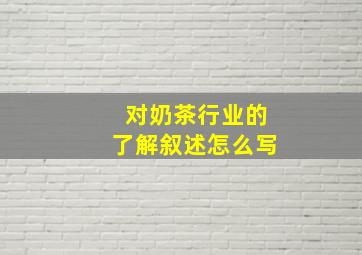 对奶茶行业的
了解叙述怎么写